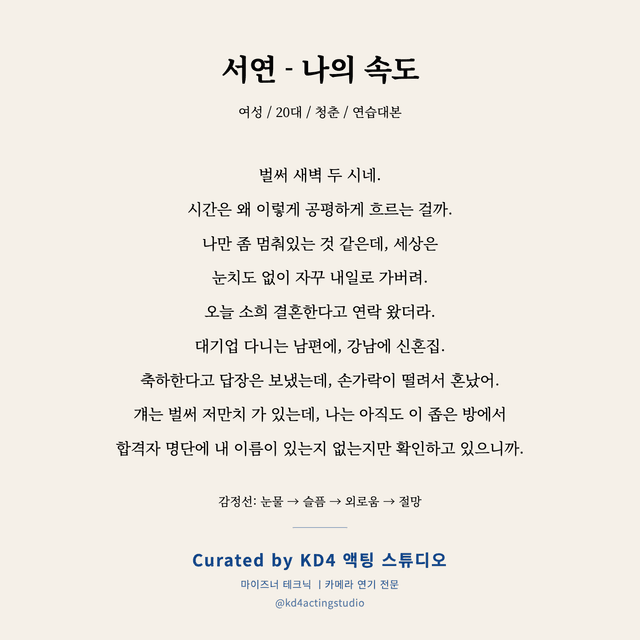 서연 - 나의 속도

여성 / 20대 / 청춘 / 연습대본

벌써 새벽 두 시네.
시간은 왜 이렇게 공평하게 흐르는 걸까.
나만 좀 멈춰있는 것 같은데, 세상은
눈치도 없이 자꾸 내일로 가버려.
오늘 소희 결혼한다고 연락 왔더라.
대기업 다니는 남편에, 강남에 신혼집.
축하한다고 답장은 보냈는데, 손가락이 떨려서 혼났어.
걔는 벌써 저만치 가 있는데, 나는 아직도 이 좁은 방에서
합격자 명단에 내 이름이 있는지 없는지만 확인하고 있으니까.

감정선: 눈물 → 슬픔 → 외로움 → 절망

Curated by KD4 액팅 스튜디오
마이즈너 테크닉 | 카메라 연기 전문
@kd4actingstudio